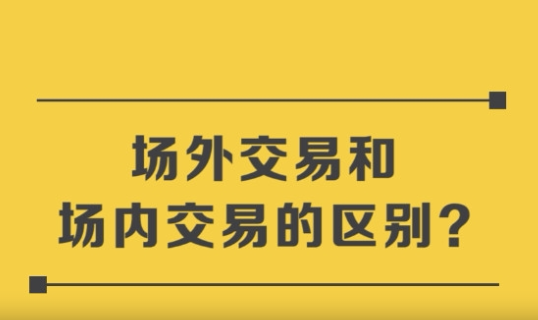 场外交易和
场内交易的区别？